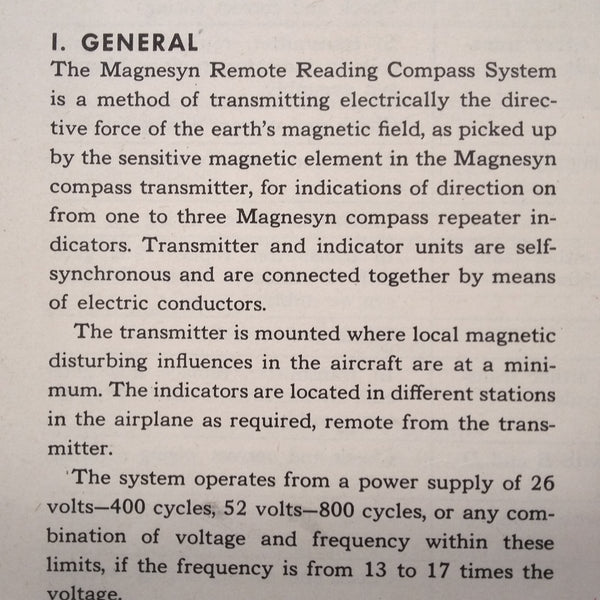 I. GENERAL

The Magnesyn Remote Reading Compass System is a method of transmitting electrically the directive force of the earth's magnetic field, as picked up by the sensitive magnetic element in the Magnesyn compass transmitter, for indications of direction on from one to three Magnesyn compass repeater indicators. Transmitter and indicator units are self-synchronous and are connected together by means of electric conductors.

The transmitter is mounted where local magnetic disturbing influences in the aircraft are at a minimum. The indicators are located in different stations in the airplane as required, remote from the transmitter.

The system operates from a power supply of 26 volts—400 cycles, 52 volts—800 cycles, or any combination of voltage and frequency within these limits, if the frequency is from 13 to 17 times the voltage.